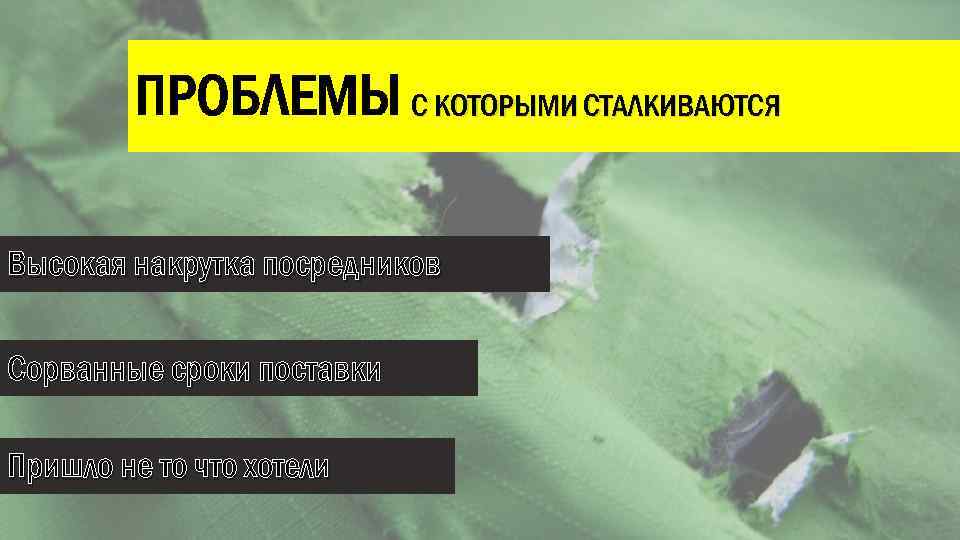 ПРОБЛЕМЫ С КОТОРЫМИ СТАЛКИВАЮТСЯ

Высокая накрутка посредников

Сорванные сроки поставки

Пришло не то что хотели